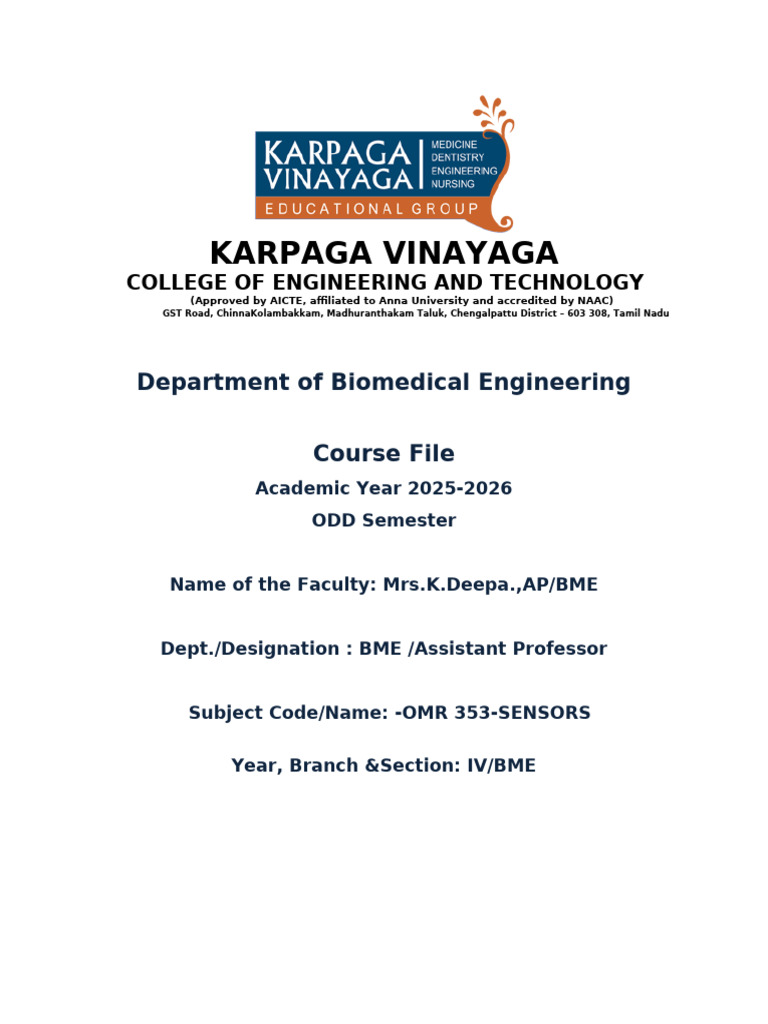 KARPAGA VINAYAGA
MEDICINE
DENTISTRY
ENGINEERING
NURSING
EDUCATIONAL GROUP

KARPAGA VINAYAGA
COLLEGE OF ENGINEERING AND TECHNOLOGY
(Approved by AICTE, affiliated to Anna University and accredited by NAAC)
GST Road, ChinnaKolambakkam, Madhuranthakam Taluk, Chengalpattu District – 603 308, Tamil Nadu

Department of Biomedical Engineering

Course File
Academic Year 2025-2026
ODD Semester

Name of the Faculty: Mrs.K.Deepa.,AP/BME

Dept./Designation : BME /Assistant Professor

Subject Code/Name: -OMR 353-SENSORS

Year, Branch &Section: IV/BME